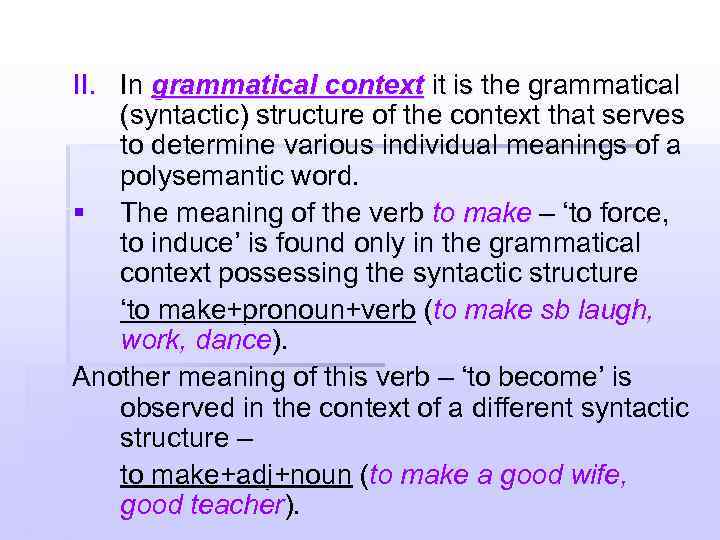 II. In grammatical context it is the grammatical (syntactic) structure of the context that serves to determine various individual meanings of a polysemantic word.

• The meaning of the verb to make – 'to force, to induce' is found only in the grammatical context possessing the syntactic structure

'to make+pronoun+verb (to make sb laugh, work, dance).

Another meaning of this verb – 'to become' is observed in the context of a different syntactic structure –

to make+adj+noun (to make a good wife, good teacher).